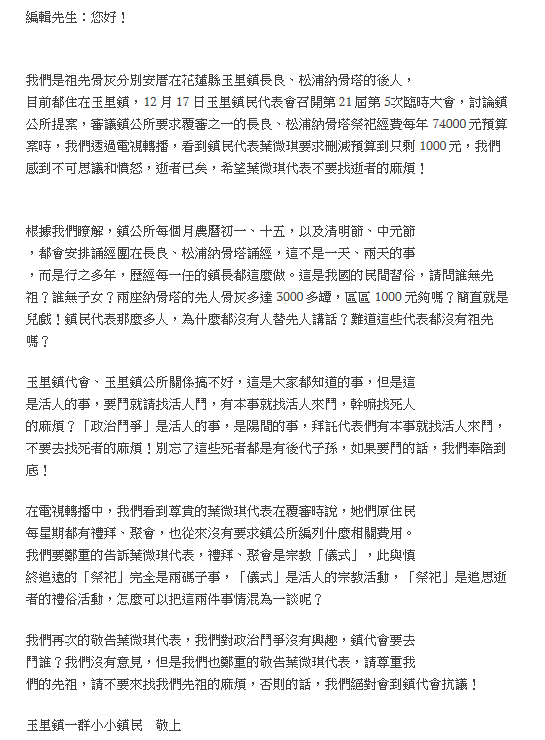 編輯先生：您好！

我們是祖先骨灰分別安厝在花蓮縣玉里鎮長良、松浦納骨塔的後人，目前都住在玉里鎮，12 月 17 日玉里鎮民代表會召開第 21 屆第 5次臨時大會，討論鎮公所提案，審議鎮公所要求覆審之一的長良、松浦納骨塔祭祀經費每年 74000 元預算案時，我們透過電視轉播，看到鎮民代表葉微琪要求刪減預算到只剩 1000 元，我們感到不可思議和憤怒，逝者已矣，希望葉微琪代表不要找逝者的麻煩！

根據我們瞭解，鎮公所每個月農曆初一、十五，以及清明節、中元節，都會安排誦經團在長良、松浦納骨塔誦經，這不是一天、兩天的事，而是行之多年，歷經每一任的鎮長都這麼做。這是我國的民間習俗，請問誰無先祖？誰無子女？兩座納骨塔的先人骨灰多達 3000 多罈，區區 1000 元夠嗎？簡直就是兒戲！鎮民代表那麼多人，為什麼都沒有人替先人講話？難道這些代表都沒有祖先嗎？

玉里鎮代會、玉里鎮公所關係搞不好，這是大家都知道的事，但是這是活人的事，要鬥就請找活人鬥，有本事就找活人來鬥，幹嘛找死人的麻煩？「政治鬥爭」是活人的事，是陽間的事，拜託代表們有本事就找活人來鬥，不要去找死者的麻煩！別忘了這些死者都是有後代子孫，如果要鬥的話，我們奉陪到底！

在電視轉播中，我們看到尊貴的葉微琪代表在覆審時說，她們原住民每星期都有禮拜、聚會，也從來沒有要求鎮公所編列什麼相關費用。我們要鄭重的告訴葉微琪代表，禮拜、聚會是宗教「儀式」，此與慎終追遠的「祭祀」完全是兩碼子事，「儀式」是活人的宗教活動，「祭祀」是追思逝者的禮俗活動，怎麼可以把這兩件事情混為一談呢？

我們再次的敬告葉微琪代表，我們對政治鬥爭沒有興趣，鎮代會要去鬥誰？我們沒有意見，但是我們也鄭重的敬告葉微琪代表，請尊重我們的先祖，請不要來找我們先祖的麻煩，否則的話，我們絕對會到鎮代會抗議！

玉里鎮一群小小鎮民　敬上